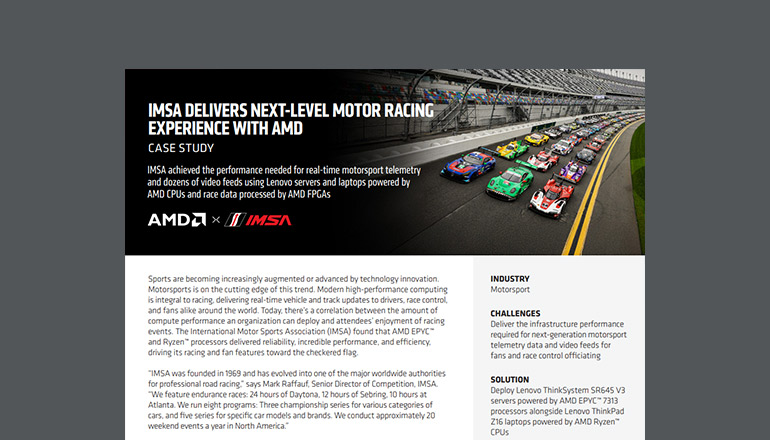 IMSA DELIVERS NEXT-LEVEL MOTOR RACING EXPERIENCE WITH AMD

CASE STUDY

IMSA achieved the performance needed for real-time motorsport telemetry and dozens of video feeds using Lenovo servers and laptops powered by AMD CPUs and race data processed by AMD FPGAs

AMD × IMSA

Sports are becoming increasingly augmented or advanced by technology innovation. Motorsports is on the cutting edge of this trend. Modern high-performance computing is integral to racing, delivering real-time vehicle and track updates to drivers, race control, and fans alike around the world. Today, there's a correlation between the amount of compute performance an organization can deploy and attendees' enjoyment of racing events. The International Motor Sports Association (IMSA) found that AMD EPYC™ and Ryzen™ processors delivered reliability, incredible performance, and efficiency, driving its racing and fan features toward the checkered flag.

"IMSA was founded in 1969 and has evolved into one of the major worldwide authorities for professional road racing," says Mark Raffauf, Senior Director of Competition, IMSA. "We feature endurance races: 24 hours of Daytona, 12 hours of Sebring, 10 hours at Atlanta. We run eight programs: Three championship series for various categories of cars, and five series for specific car models and brands. We conduct approximately 20 weekend events a year in North America."

INDUSTRY
Motorsport

CHALLENGES
Deliver the infrastructure performance required for next-generation motorsport telemetry data and video feeds for fans and race control officiating

SOLUTION
Deploy Lenovo ThinkSystem SR645 V3 servers powered by AMD EPYC™ 7313 processors alongside Lenovo ThinkPad Z16 laptops powered by AMD Ryzen™ CPUs